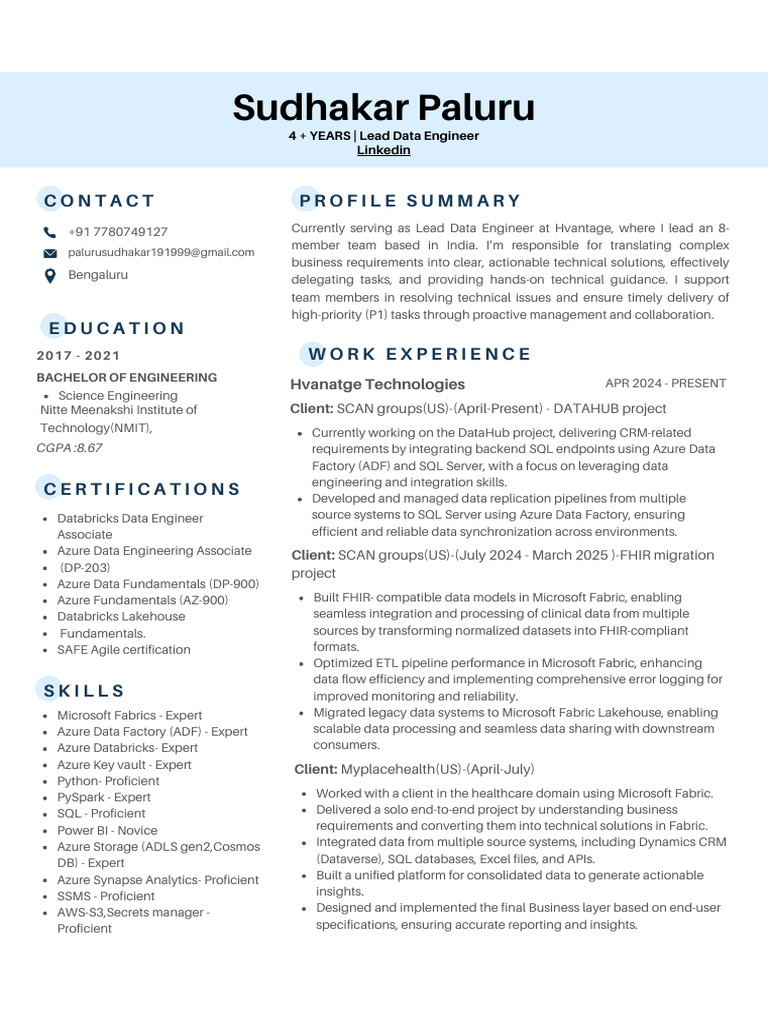 Sudhakar Paluru
4 + YEARS | Lead Data Engineer
Linkedin

CONTACT

+91 7780749127
palurusudhakar191999@gmail.com
Bengaluru

EDUCATION

2017 - 2021

BACHELOR OF ENGINEERING
• Science Engineering
Nitte Meenakshi Institute of Technology(NMIT),
CGPA :8.67

CERTIFICATIONS

• Databricks Data Engineer Associate
• Azure Data Engineering Associate
• (DP-203)
• Azure Data Fundamentals (DP-900)
• Azure Fundamentals (AZ-900)
• Databricks Lakehouse
• Fundamentals.
• SAFE Agile certification

SKILLS

• Microsoft Fabrics - Expert
• Azure Data Factory (ADF) - Expert
• Azure Databricks- Expert
• Azure Key vault - Expert
• Python- Proficient
• PySpark - Expert
• SQL - Proficient
• Power BI - Novice
• Azure Storage (ADLS gen2,Cosmos DB) - Expert
• Azure Synapse Analytics- Proficient
• SSMS - Proficient
• AWS-S3,Secrets manager - Proficient

PROFILE SUMMARY

Currently serving as Lead Data Engineer at Hvantage, where I lead an 8-member team based in India. I'm responsible for translating complex business requirements into clear, actionable technical solutions, effectively delegating tasks, and providing hands-on technical guidance. I support team members in resolving technical issues and ensure timely delivery of high-priority (P1) tasks through proactive management and collaboration.

WORK EXPERIENCE

Hvanatge Technologies
APR 2024 - PRESENT

Client: SCAN groups(US)-(April-Present) - DATAHUB project

• Currently working on the DataHub project, delivering CRM-related requirements by integrating backend SQL endpoints using Azure Data Factory (ADF) and SQL Server, with a focus on leveraging data engineering and integration skills.
• Developed and managed data replication pipelines from multiple source systems to SQL Server using Azure Data Factory, ensuring efficient and reliable data synchronization across environments.

Client: SCAN groups(US)-(July 2024 - March 2025 )-FHIR migration project

• Built FHIR- compatible data models in Microsoft Fabric, enabling seamless integration and processing of clinical data from multiple sources by transforming normalized datasets into FHIR-compliant formats.
• Optimized ETL pipeline performance in Microsoft Fabric, enhancing data flow efficiency and implementing comprehensive error logging for improved monitoring and reliability.
• Migrated legacy data systems to Microsoft Fabric Lakehouse, enabling scalable data processing and seamless data sharing with downstream consumers.

Client: Myplacehealth(US)-(April-July)

• Worked with a client in the healthcare domain using Microsoft Fabric.
• Delivered a solo end-to-end project by understanding business requirements and converting them into technical solutions in Fabric.
• Integrated data from multiple source systems, including Dynamics CRM (Dataverse), SQL databases, Excel files, and APIs.
• Built a unified platform for consolidated data to generate actionable insights.
• Designed and implemented the final Business layer based on end-user specifications, ensuring accurate reporting and insights.